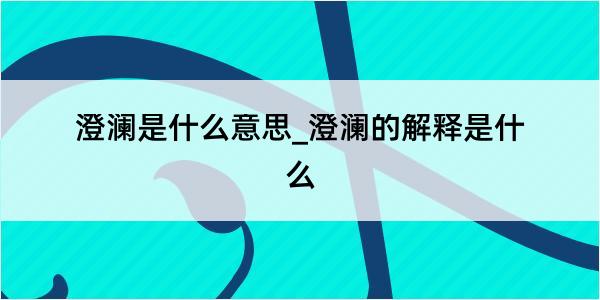 澄澜是什么意思_澄澜的解释是什么